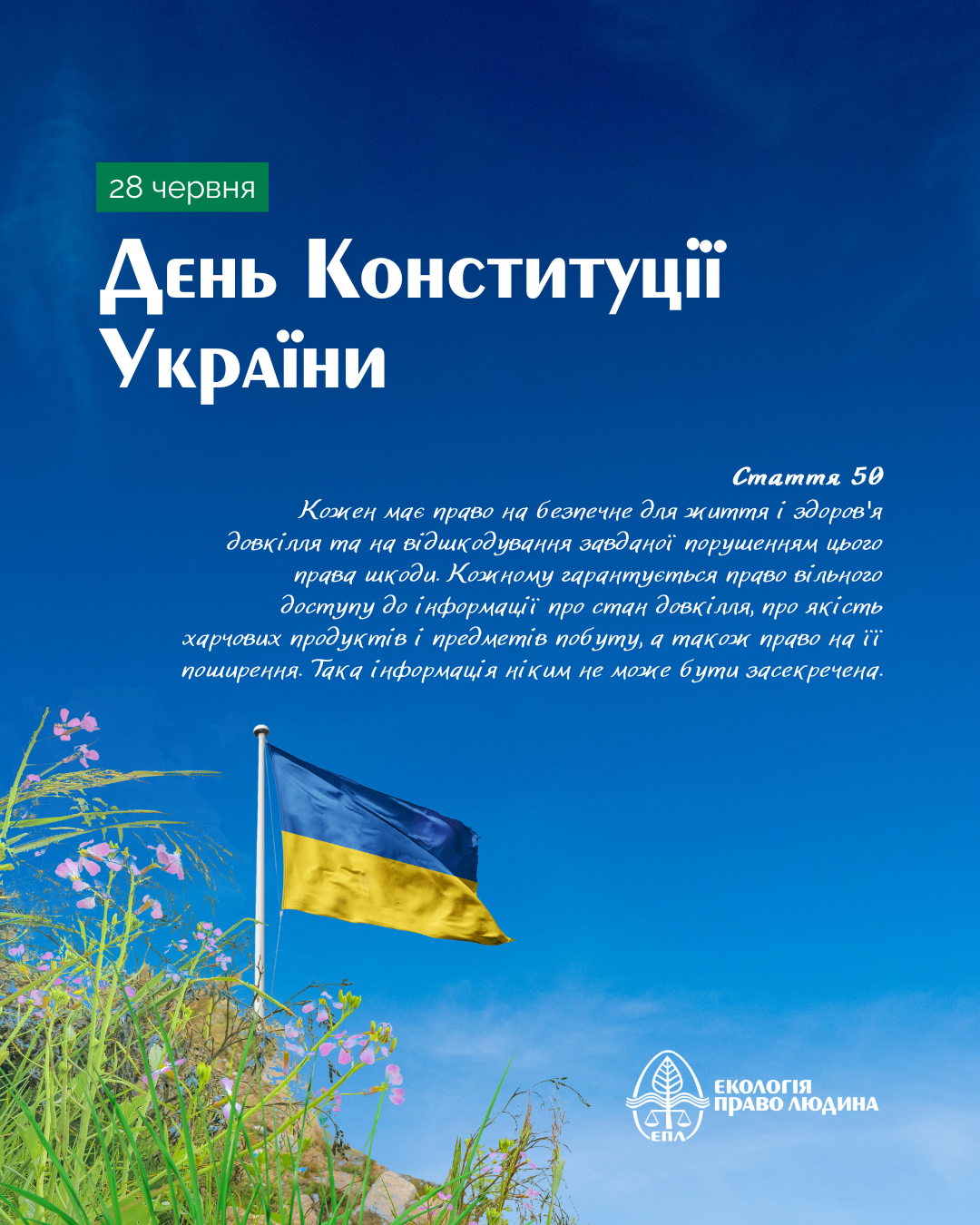 28 червня

День Конституції України

Стаття 50

Кожен має право на безпечне для життя і здоров'я довкілля та на відшкодування завданої порушенням цього права шкоди. Кожному гарантується право вільного доступу до інформації про стан довкілля, про якість харчових продуктів і предметів побуту, а також право на її поширення. Така інформація ніким не може бути засекречена.

ЕПЛ
ЕКОЛОГІЯ ПРАВО ЛЮДИНА